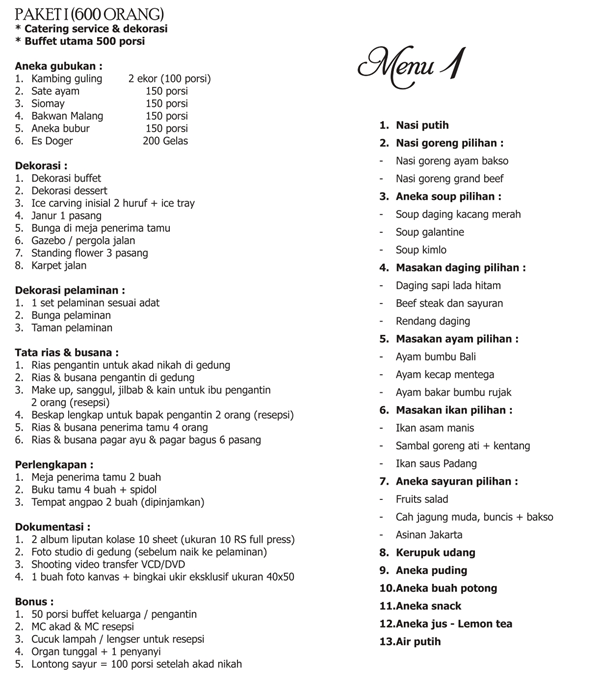 PAKET I (600 ORANG)
* Catering service & dekorasi
* Buffet utama 500 porsi

Aneka gubukan :
1. Kambing guling 2 ekor (100 porsi)
2. Sate ayam 150 porsi
3. Siomay 150 porsi
4. Bakwan Malang 150 porsi
5. Aneka bubur 150 porsi
6. Es Doger 200 Gelas

Dekorasi :
1. Dekorasi buffet
2. Dekorasi dessert
3. Ice carving inisial 2 huruf + ice tray
4. Janur 1 pasang
5. Bunga di meja penerima tamu
6. Gazebo / pergola jalan
7. Standing flower 3 pasang
8. Karpet jalan

Dekorasi pelaminan :
1. 1 set pelaminan sesuai adat
2. Bunga pelaminan
3. Taman pelaminan

Tata rias & busana :
1. Rias pengantin untuk akad nikah di gedung
2. Rias & busana pengantin di gedung
3. Make up, sanggul, jilbab & kain untuk ibu pengantin 2 orang (resepsi)
4. Beskap lengkap untuk bapak pengantin 2 orang (resepsi)
5. Rias & busana penerima tamu 4 orang
6. Rias & busana pagar ayu & pagar bagus 6 pasang

Perlengkapan :
1. Meja penerima tamu 2 buah
2. Buku tamu 4 buah + spidol
3. Tempat angpao 2 buah (dipinjamkan)

Dokumentasi :
1. 2 album liputan kolase 10 sheet (ukuran 10 RS full press)
2. Foto studio di gedung (sebelum naik ke pelaminan)
3. Shooting video transfer VCD/DVD
4. 1 buah foto kanvas + bingkai ukir eksklusif ukuran 40x50

Bonus :
1. 50 porsi buffet keluarga / pengantin
2. MC akad & MC resepsi
3. Cucuk lampah / lengser untuk resepsi
4. Organ tunggal + 1 penyanyi
5. Lontong sayur = 100 porsi setelah akad nikah

Menu 1

1. Nasi putih
2. Nasi goreng pilihan :
- Nasi goreng ayam bakso
- Nasi goreng grand beef
3. Aneka soup pilihan :
- Soup daging kacang merah
- Soup galantine
- Soup kimlo
4. Masakan daging pilihan :
- Daging sapi lada hitam
- Beef steak dan sayuran
- Rendang daging
5. Masakan ayam pilihan :
- Ayam bumbu Bali
- Ayam kecap mentega
- Ayam bakar bumbu rujak
6. Masakan ikan pilihan :
- Ikan asam manis
- Sambal goreng ati + kentang
- Ikan saus Padang
7. Aneka sayuran pilihan :
- Fruits salad
- Cah jagung muda, buncis + bakso
- Asinan Jakarta
8. Kerupuk udang
9. Aneka puding
10.Aneka buah potong
11.Aneka snack
12.Aneka jus - Lemon tea
13.Air putih